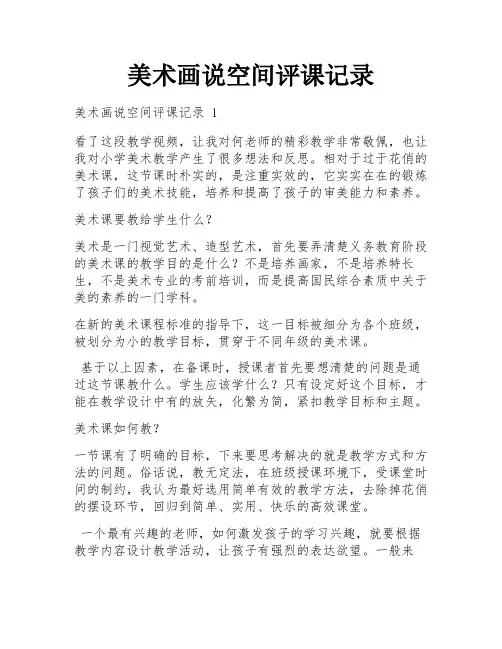 美术画说空间评课记录

美术画说空间评课记录 1

看了这段教学视频，让我对何老师的精彩教学非常敬佩，也让我对小学美术教学产生了很多想法和反思。相对于过于花俏的美术课，这节课时朴实的，是注重实效的，它实实在在的锻炼了孩子们的美术技能，培养和提高了孩子的审美能力和素养。

美术课要教给学生什么？

美术是一门视觉艺术、造型艺术，首先要弄清楚义务教育阶段的美术课的教学目的是什么？不是培养画家，不是培养特长生，不是美术专业的考前培训，而是提高国民综合素质中关于美的素养的一门学科。

在新的美术课程标准的指导下，这一目标被细分为各个班级，被划分为小的教学目标，贯穿于不同年级的美术课。

基于以上因素，在备课时，授课者首先要想清楚的问题是通过这节课教什么。学生应该学什么？只有设定好这个目标，才能在教学设计中有的放矢，化繁为简，紧扣教学目标和主题。

美术课如何教？

一节课有了明确的目标，下来要思考解决的就是教学方式和方法的问题。俗话说，教无定法，在班级授课环境下，受课堂时间的制约，我认为最好选用简单有效的教学方法，去除掉花俏的摆设环节，回归到简单、实用、快乐的高效课堂。

一个最有兴趣的老师，如何激发孩子的学习兴趣，就要根据教学内容设计教学活动，让孩子有强烈的表达欲望。一般来